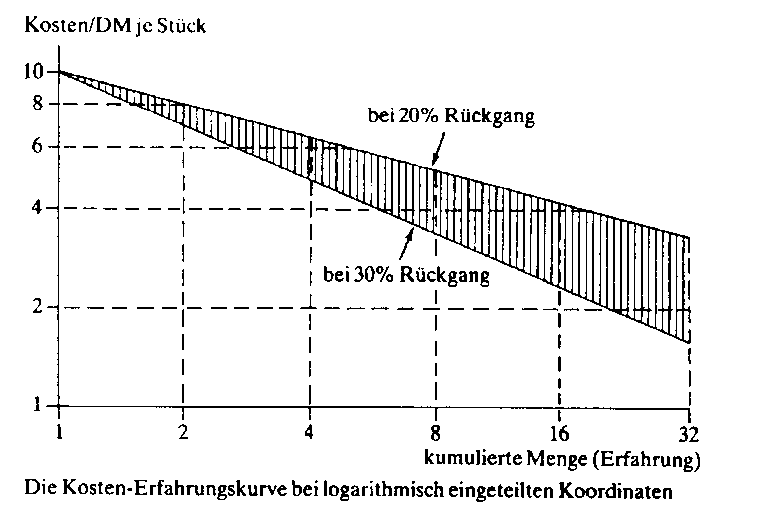 Kosten/DM je Stück

10
8
6
4
2
1

bei 20% Rückgang

bei 30% Rückgang

1
2
4
8
16
32

kumulierte Menge (Erfahrung)

Die Kosten-Erfahrungskurve bei logarithmisch eingeteilten Koordinaten